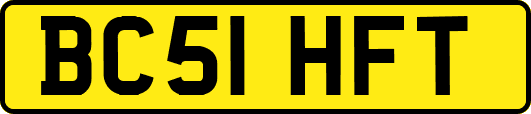 BC51 HFT